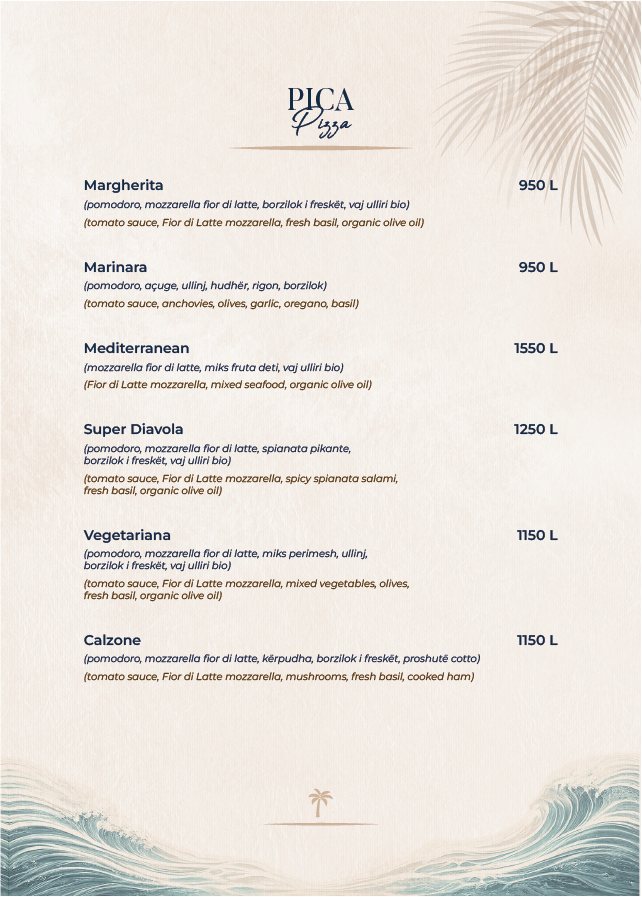 PICA
Pizza

Margherita 950 L
(pomodoro, mozzarella fior di latte, borzilok i freskët, vaj ulliri bio)
(tomato sauce, Fior di Latte mozzarella, fresh basil, organic olive oil)

Marinara 950 L
(pomodoro, açuge, ullinj, hudhër, rigon, borzilok)
(tomato sauce, anchovies, olives, garlic, oregano, basil)

Mediterranean 1550 L
(mozzarella fior di latte, miks fruta deti, vaj ulliri bio)
(Fior di Latte mozzarella, mixed seafood, organic olive oil)

Super Diavola 1250 L
(pomodoro, mozzarella fior di latte, spianata pikante, borzilok i freskët, vaj ulliri bio)
(tomato sauce, Fior di Latte mozzarella, spicy spianata salami, fresh basil, organic olive oil)

Vegetariana 1150 L
(pomodoro, mozzarella fior di latte, miks perimesh, ullinj, borzilok i freskët, vaj ulliri bio)
(tomato sauce, Fior di Latte mozzarella, mixed vegetables, olives, fresh basil, organic olive oil)

Calzone 1150 L
(pomodoro, mozzarella fior di latte, kërpudha, borzilok i freskët, proshutë cotto)
(tomato sauce, Fior di Latte mozzarella, mushrooms, fresh basil, cooked ham)